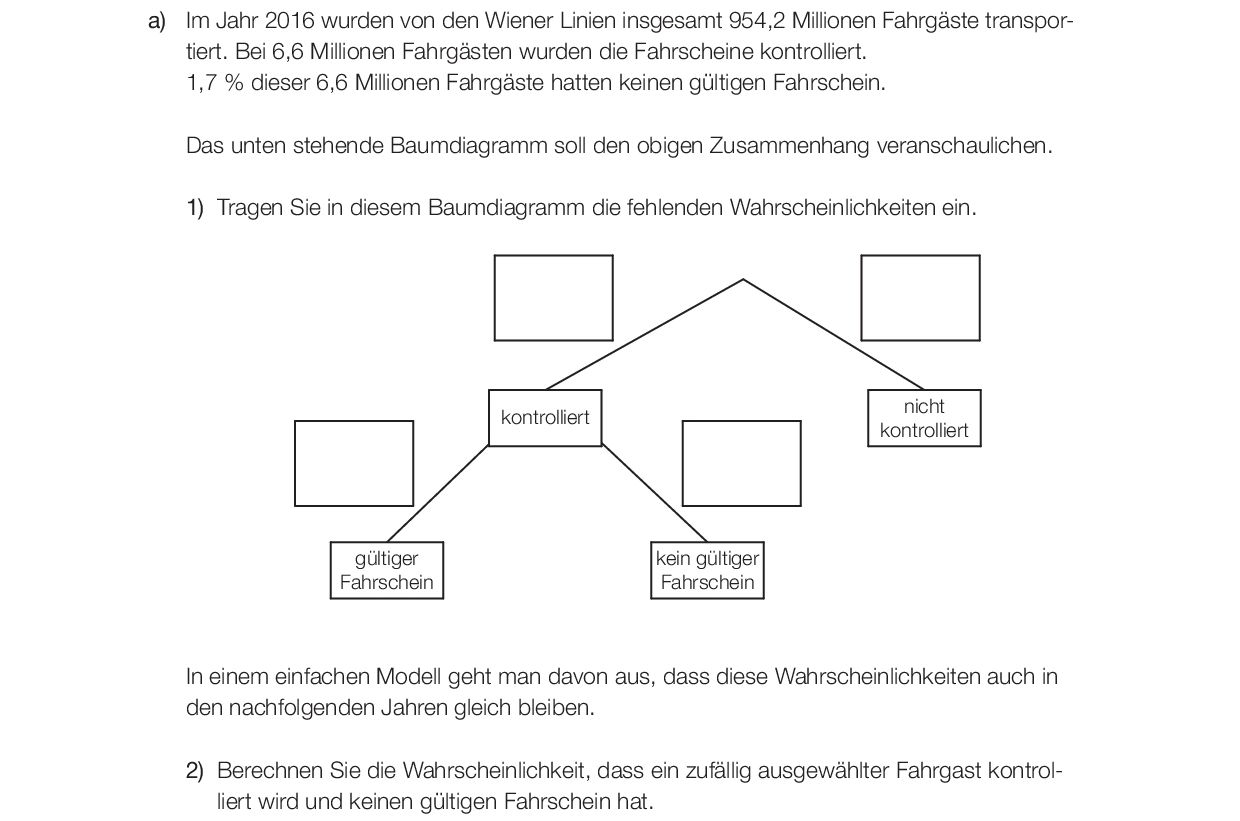 a) Im Jahr 2016 wurden von den Wiener Linien insgesamt 954,2 Millionen Fahrgäste transportiert. Bei 6,6 Millionen Fahrgästen wurden die Fahrscheine kontrolliert.
1,7 % dieser 6,6 Millionen Fahrgäste hatten keinen gültigen Fahrschein.

Das unten stehende Baumdiagramm soll den obigen Zusammenhang veranschaulichen.

1) Tragen Sie in diesem Baumdiagramm die fehlenden Wahrscheinlichkeiten ein.

kontrolliert

nicht kontrolliert

gültiger Fahrschein

kein gültiger Fahrschein

In einem einfachen Modell geht man davon aus, dass diese Wahrscheinlichkeiten auch in den nachfolgenden Jahren gleich bleiben.

2) Berechnen Sie die Wahrscheinlichkeit, dass ein zufällig ausgewählter Fahrgast kontrolliert wird und keinen gültigen Fahrschein hat.